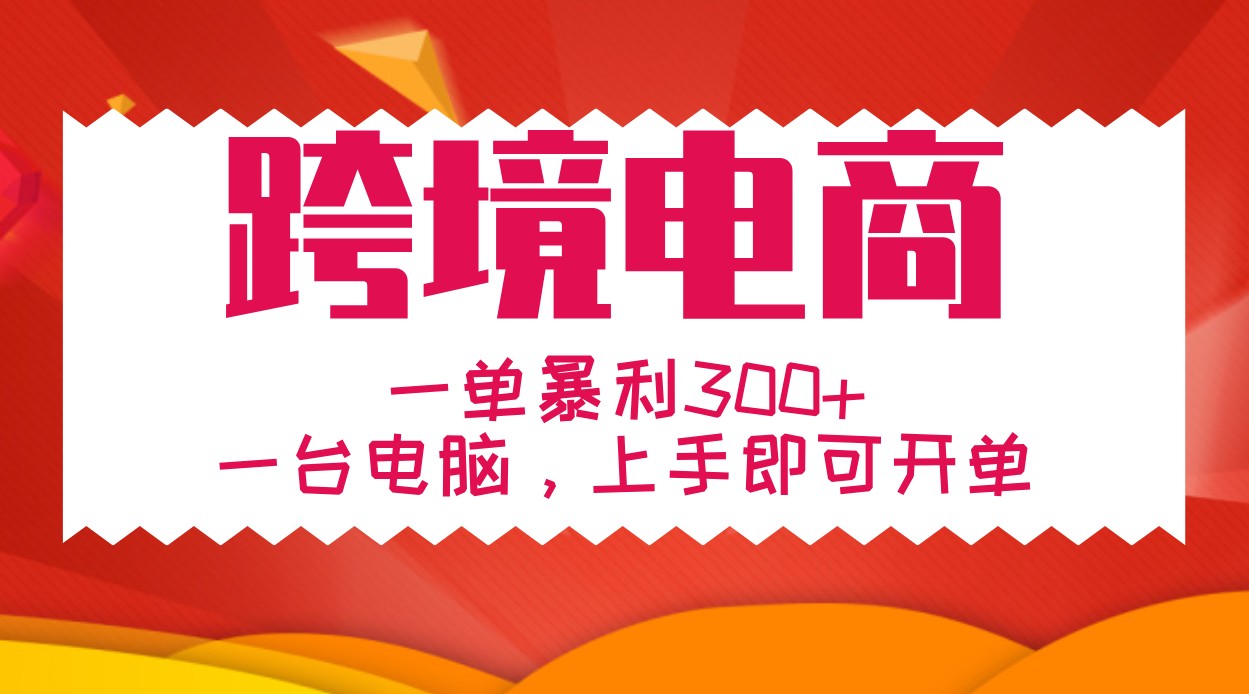 跨境电商

一单暴利300+
一台电脑，上手即可开单